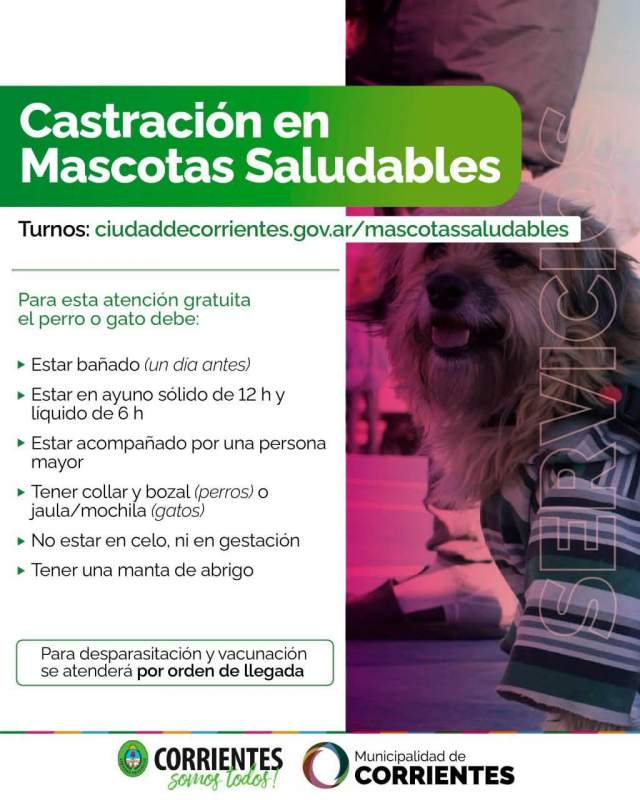 Castración en Mascotas Saludables

Turnos: ciudaddecorrientes.gov.ar/mascotassaludables

Para esta atención gratuita el perro o gato debe:

▸ Estar bañado (un día antes)

▸ Estar en ayuno sólido de 12 h y líquido de 6 h

▸ Estar acompañado por una persona mayor

▸ Tener collar y bozal (perros) o jaula/mochila (gatos)

▸ No estar en celo, ni en gestación

▸ Tener una manta de abrigo

Para desparasitación y vacunación se atenderá por orden de llegada

SERVICIOS

CORRIENTES
somos todos!

Municipalidad de
CORRIENTES